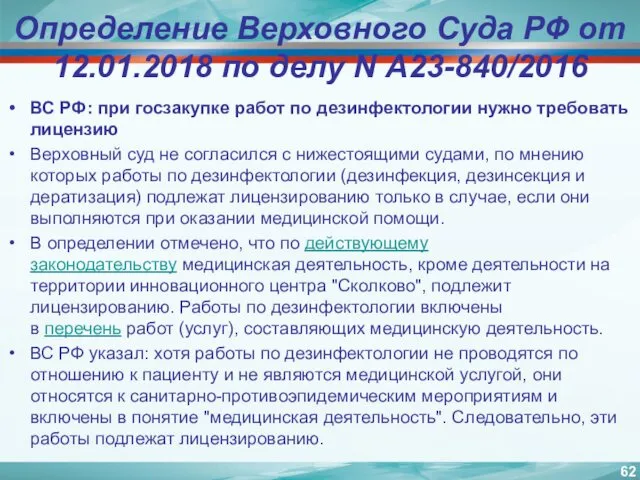 Определение Верховного Суда РФ от 12.01.2018 по делу N А23-840/2016

• ВС РФ: при госзакупке работ по дезинфектологии нужно требовать лицензию

• Верховный суд не согласился с нижестоящими судами, по мнению которых работы по дезинфектологии (дезинфекция, дезинсекция и дератизация) подлежат лицензированию только в случае, если они выполняются при оказании медицинской помощи.

• В определении отмечено, что по действующему законодательству медицинская деятельность, кроме деятельности на территории инновационного центра "Сколково", подлежит лицензированию. Работы по дезинфектологии включены в перечень работ (услуг), составляющих медицинскую деятельность.

• ВС РФ указал: хотя работы по дезинфектологии не проводятся по отношению к пациенту и не являются медицинской услугой, они относятся к санитарно-противоэпидемическим мероприятиям и включены в понятие "медицинская деятельность". Следовательно, эти работы подлежат лицензированию.

62